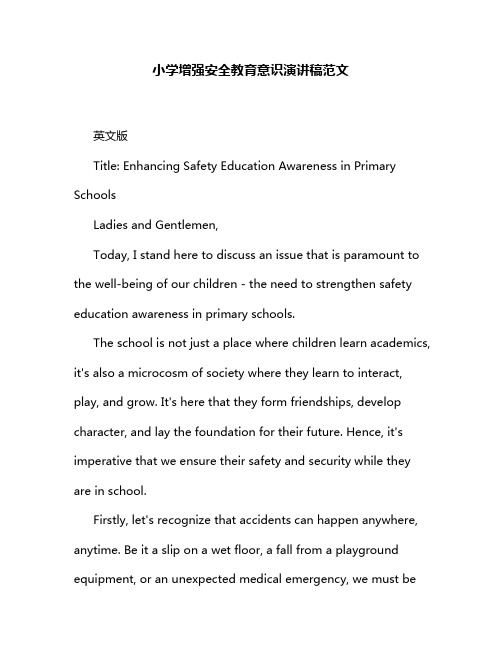 小学增强安全教育意识演讲稿范文

英文版

Title: Enhancing Safety Education Awareness in Primary Schools

Ladies and Gentlemen,

Today, I stand here to discuss an issue that is paramount to the well-being of our children - the need to strengthen safety education awareness in primary schools.

The school is not just a place where children learn academics, it's also a microcosm of society where they learn to interact, play, and grow. It's here that they form friendships, develop character, and lay the foundation for their future. Hence, it's imperative that we ensure their safety and security while they are in school.

Firstly, let's recognize that accidents can happen anywhere, anytime. Be it a slip on a wet floor, a fall from a playground equipment, or an unexpected medical emergency, we must be